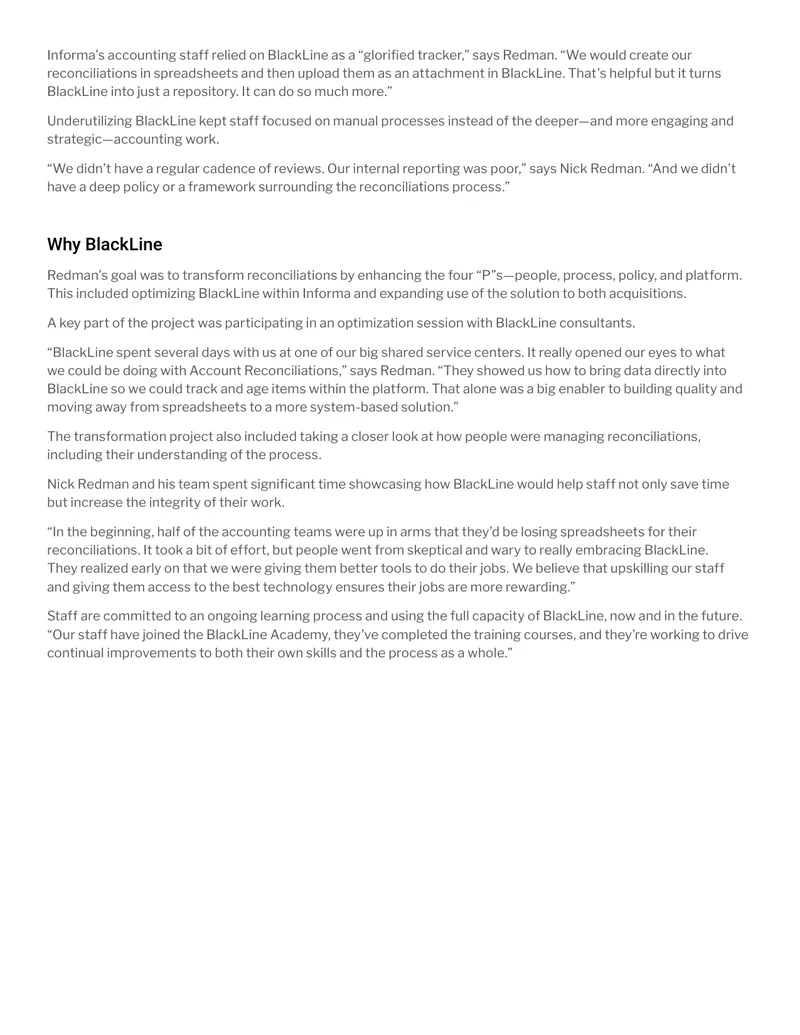 Informa's accounting staff relied on BlackLine as a "glorified tracker," says Redman. "We would create our reconciliations in spreadsheets and then upload them as an attachment in BlackLine. That's helpful but it turns BlackLine into just a repository. It can do so much more."

Underutilizing BlackLine kept staff focused on manual processes instead of the deeper—and more engaging and strategic—accounting work.

"We didn't have a regular cadence of reviews. Our internal reporting was poor," says Nick Redman. "And we didn't have a deep policy or a framework surrounding the reconciliations process."

Why BlackLine

Redman's goal was to transform reconciliations by enhancing the four "P"s—people, process, policy, and platform. This included optimizing BlackLine within Informa and expanding use of the solution to both acquisitions.

A key part of the project was participating in an optimization session with BlackLine consultants.

"BlackLine spent several days with us at one of our big shared service centers. It really opened our eyes to what we could be doing with Account Reconciliations," says Redman. "They showed us how to bring data directly into BlackLine so we could track and age items within the platform. That alone was a big enabler to building quality and moving away from spreadsheets to a more system-based solution."

The transformation project also included taking a closer look at how people were managing reconciliations, including their understanding of the process.

Nick Redman and his team spent significant time showcasing how BlackLine would help staff not only save time but increase the integrity of their work.

"In the beginning, half of the accounting teams were up in arms that they'd be losing spreadsheets for their reconciliations. It took a bit of effort, but people went from skeptical and wary to really embracing BlackLine. They realized early on that we were giving them better tools to do their jobs. We believe that upskilling our staff and giving them access to the best technology ensures their jobs are more rewarding."

Staff are committed to an ongoing learning process and using the full capacity of BlackLine, now and in the future. "Our staff have joined the BlackLine Academy, they've completed the training courses, and they're working to drive continual improvements to both their own skills and the process as a whole."